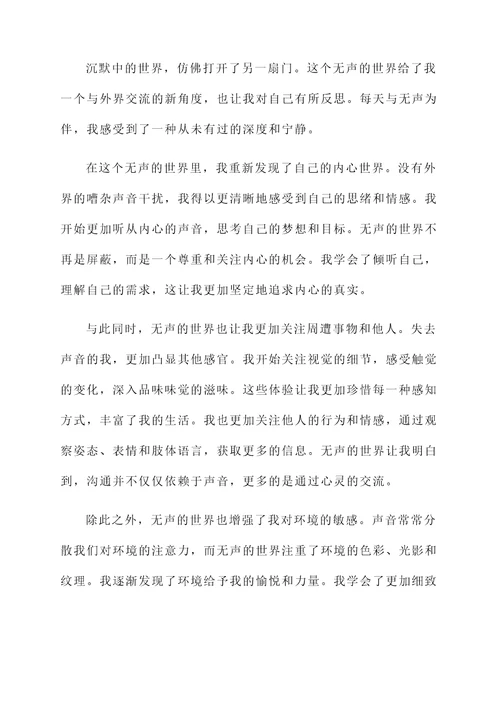 沉默中的世界，仿佛打开了另一扇门。这个无声的世界给了我一个与外界交流的新角度，也让我对自己有所反思。每天与无声为伴，我感受到了一种从未有过的深度和宁静。

在这个无声的世界里，我重新发现了自己的内心世界。没有外界的嘈杂声音干扰，我得以更清晰地感受到自己的思绪和情感。我开始更加听从内心的声音，思考自己的梦想和目标。无声的世界不再是屏蔽，而是一个尊重和关注内心的机会。我学会了倾听自己，理解自己的需求，这让我更加坚定地追求内心的真实。

与此同时，无声的世界也让我更加关注周遭事物和他人。失去声音的我，更加凸显其他感官。我开始关注视觉的细节，感受触觉的变化，深入品味味觉的滋味。这些体验让我更加珍惜每一种感知方式，丰富了我的生活。我也更加关注他人的行为和情感，通过观察姿态、表情和肢体语言，获取更多的信息。无声的世界让我明白到，沟通并不仅仅依赖于声音，更多的是通过心灵的交流。

除此之外，无声的世界也增强了我对环境的敏感。声音常常分散我们对环境的注意力，而无声的世界注重了环境的色彩、光影和纹理。我逐渐发现了环境给予我的愉悦和力量。我学会了更加细致